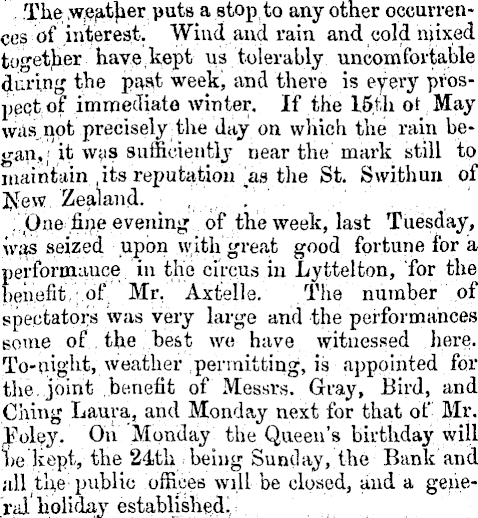 The weather puts a stop to any other occurrences of interest. Wind and rain and cold mixed together have kept us tolerably uncomfortable during the past week, and there is every prospect of immediate winter. If the 15th of May was not precisely the day on which the rain began, it was sufficiently near the mark still to maintain its reputation as the St. Swithun of New Zealand.

One fine evening of the week, last Tuesday, was seized upon with great good fortune for a performance in the circus in Lyttelton, for the benefit of Mr. Axtelle. The number of spectators was very large and the performances some of the best we have witnessed here. To-night, weather permitting, is appointed for the joint benefit of Messrs. Gray, Bird, and Ching Laura, and Monday next for that of Mr. Foley. On Monday the Queen's birthday will be kept, the 24th being Sunday, the Bank and all the public offices will be closed, and a general holiday established.